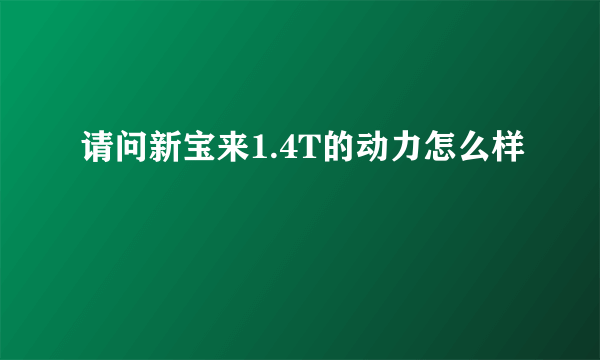 请问新宝来1.4T的动力怎么样